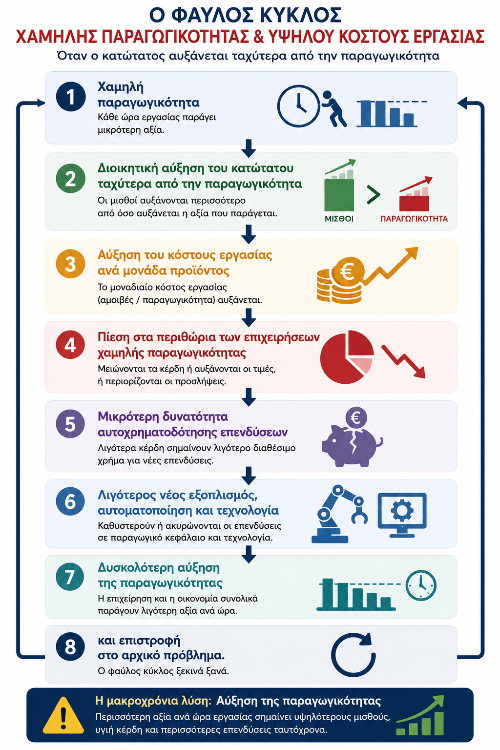 Ο ΦΑΥΛΟΣ ΚΥΚΛΟΣ
ΧΑΜΗΛΗΣ ΠΑΡΑΓΩΓΙΚΟΤΗΤΑΣ & ΥΨΗΛΟΥ ΚΟΣΤΟΥΣ ΕΡΓΑΣΙΑΣ
Όταν ο κατώτατος αυξάνεται ταχύτερα από την παραγωγικότητα

1 Χαμηλή παραγωγικότητα
Κάθε ώρα εργασίας παράγει μικρότερη αξία.

2 Διοικητική αύξηση του κατώτατου ταχύτερα από την παραγωγικότητα
Οι μισθοί αυξάνονται περισσότερο από όσο αυξάνεται η αξία που παράγεται.
ΜΙΣΘΟΙ > ΠΑΡΑΓΩΓΙΚΟΤΗΤΑ

3 Αύξηση του κόστους εργασίας ανά μονάδα προϊόντος
Το μοναδιαίο κόστος εργασίας (αμοιβές / παραγωγικότητα) αυξάνεται.

4 Πίεση στα περιθώρια των επιχειρήσεων χαμηλής παραγωγικότητας
Μειώνονται τα κέρδη ή αυξάνονται οι τιμές, ή περιορίζονται οι προσλήψεις.

5 Μικρότερη δυνατότητα αυτοχρηματοδότησης επενδύσεων
Λιγότερα κέρδη σημαίνουν λιγότερο διαθέσιμο χρήμα για νέες επενδύσεις.

6 Λιγότερος νέος εξοπλισμός, αυτοματοποίηση και τεχνολογία
Καθυστερούν ή ακυρώνονται οι επενδύσεις σε παραγωγικό κεφάλαιο και τεχνολογία.

7 Δυσκολότερη αύξηση της παραγωγικότητας
Η επιχείρηση και η οικονομία συνολικά παράγουν λιγότερη αξία ανά ώρα.

8 και επιστροφή στο αρχικό πρόβλημα.
Ο φαύλος κύκλος ξεκινά ξανά.

Η μακροχρόνια λύση: Αύξηση της παραγωγικότητας
Περισσότερη αξία ανά ώρα εργασίας σημαίνει υψηλότερους μισθούς, υγιή κέρδη και περισσότερες επενδύσεις ταυτόχρονα.